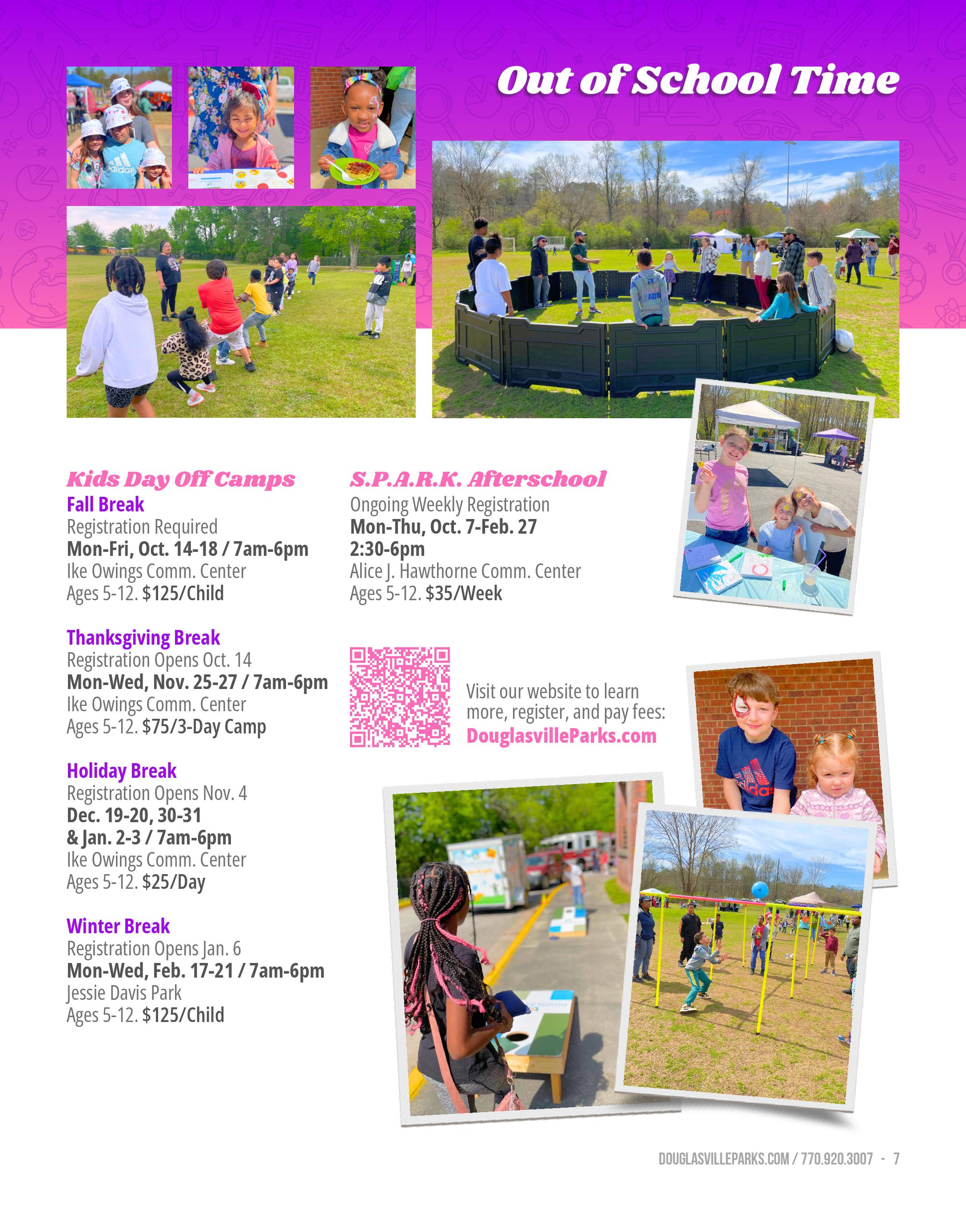 Out of School Time

Kids Day Off Camps

Fall Break
Registration Required
Mon-Fri, Oct. 14-18 / 7am-6pm
Ike Owings Comm. Center
Ages 5-12. $125/Child

Thanksgiving Break
Registration Opens Oct. 14
Mon-Wed, Nov. 25-27 / 7am-6pm
Ike Owings Comm. Center
Ages 5-12. $75/3-Day Camp

Holiday Break
Registration Opens Nov. 4
Dec. 19-20, 30-31
& Jan. 2-3 / 7am-6pm
Ike Owings Comm. Center
Ages 5-12. $25/Day

Winter Break
Registration Opens Jan. 6
Mon-Wed, Feb. 17-21 / 7am-6pm
Jessie Davis Park
Ages 5-12. $125/Child

S.P.A.R.K. Afterschool
Ongoing Weekly Registration
Mon-Thu, Oct. 7-Feb. 27
2:30-6pm
Alice J. Hawthorne Comm. Center
Ages 5-12. $35/Week

Visit our website to learn more, register, and pay fees:
DouglasvilleParks.com

DOUGLASVILLEPARKS.COM / 770.920.3007 - 7